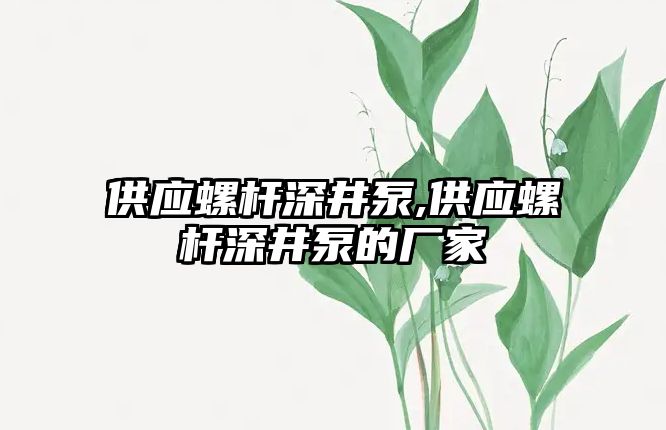 供应螺杆深井泵,供应螺杆深井泵的厂家